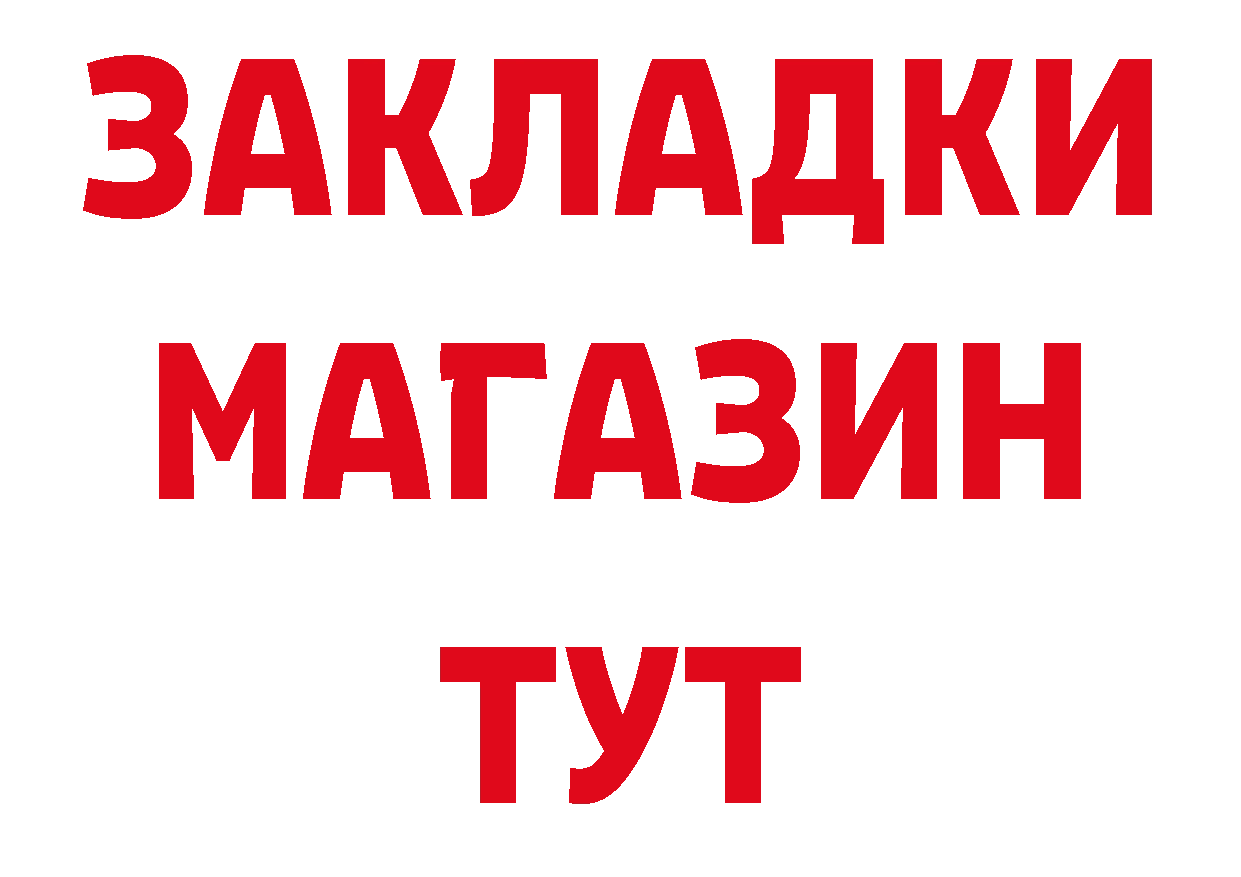 ЗАКЛАДКИ МАГАЗИН ТУТ